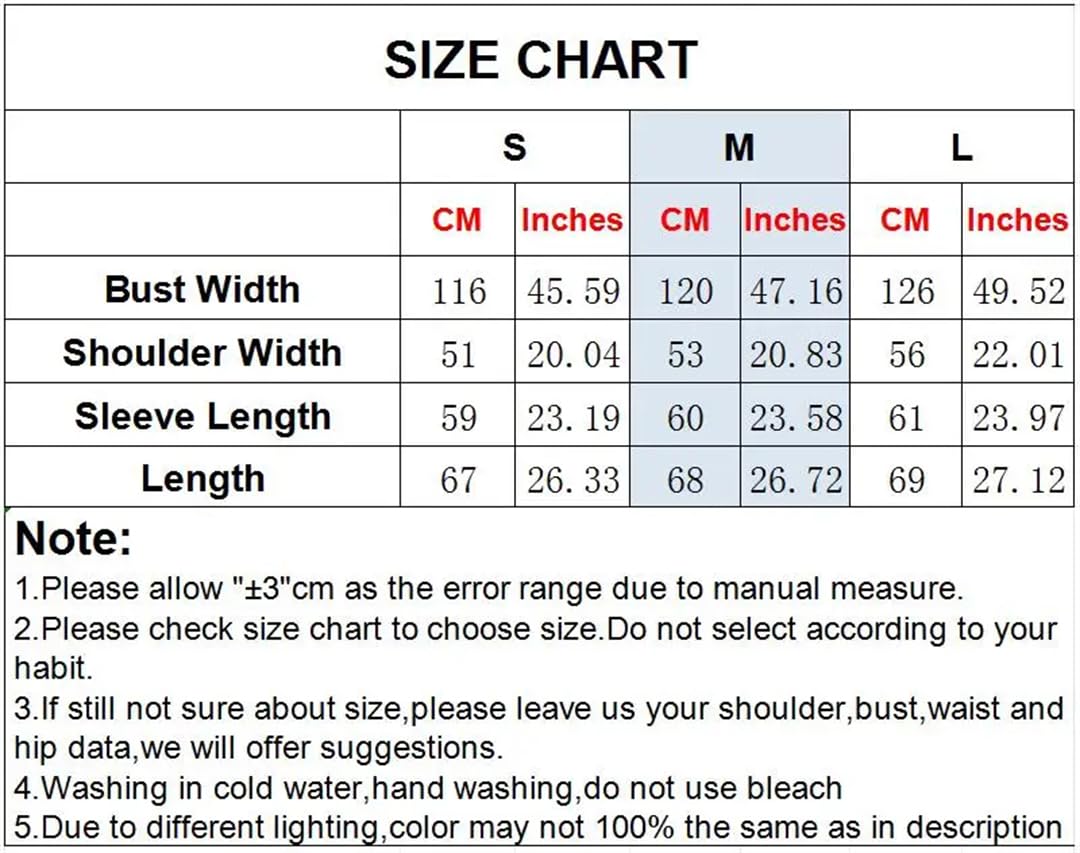 SIZE CHART

| | S | | M | | L | |
|---|---|---|---|---|---|---|
| | CM | Inches | CM | Inches | CM | Inches |
| Bust Width | 116 | 45.59 | 120 | 47.16 | 126 | 49.52 |
| Shoulder Width | 51 | 20.04 | 53 | 20.83 | 56 | 22.01 |
| Sleeve Length | 59 | 23.19 | 60 | 23.58 | 61 | 23.97 |
| Length | 67 | 26.33 | 68 | 26.72 | 69 | 27.12 |

Note:
1.Please allow "±3"cm as the error range due to manual measure.
2.Please check size chart to choose size.Do not select according to your habit.
3.If still not sure about size,please leave us your shoulder,bust,waist and hip data,we will offer suggestions.
4.Washing in cold water,hand washing,do not use bleach
5.Due to different lighting,color may not 100% the same as in description